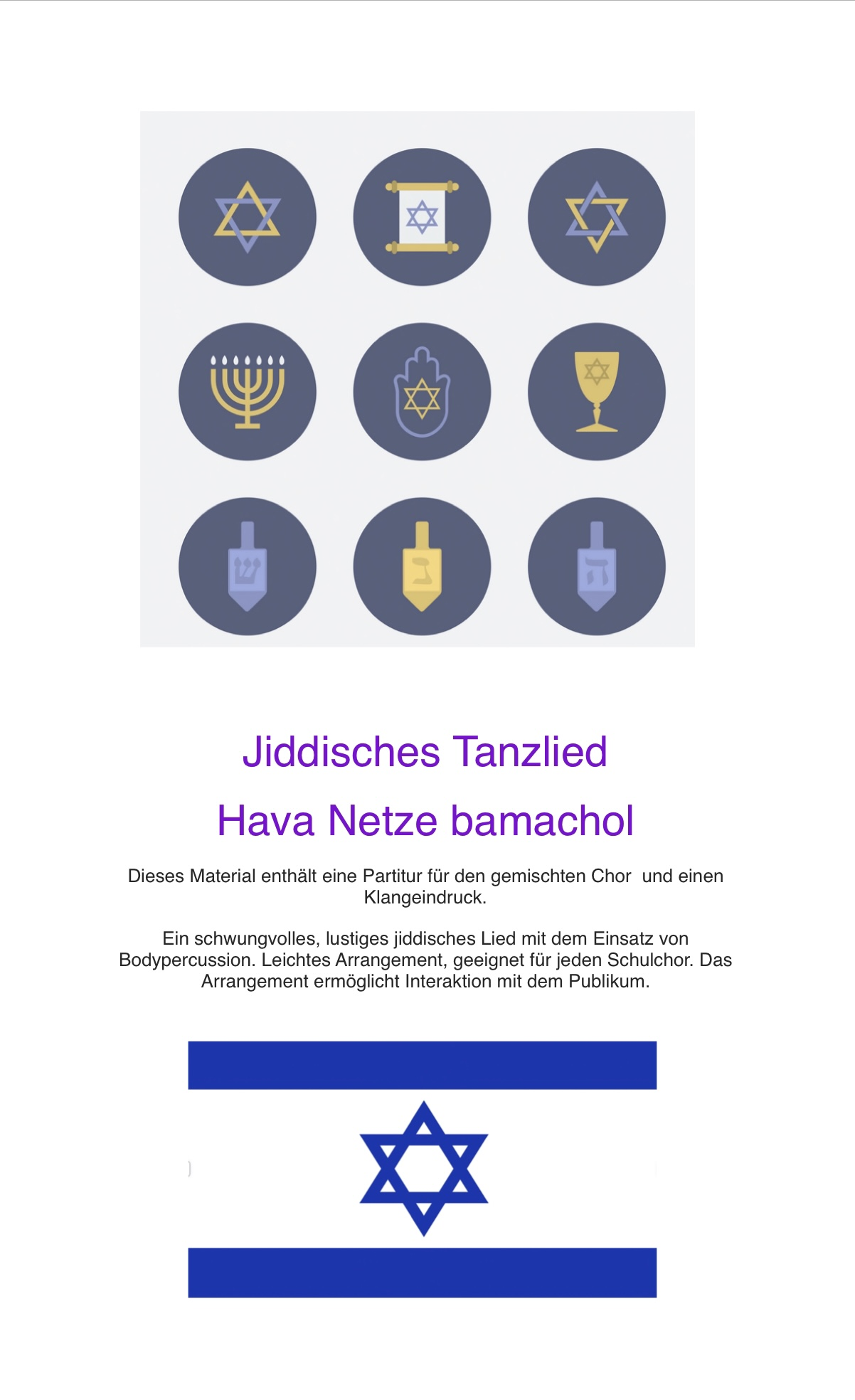 ש

נ

ה

Jiddisches Tanzlied

Hava Netze bamachol

Dieses Material enthält eine Partitur für den gemischten Chor und einen Klangeindruck.

Ein schwungvolles, lustiges jiddisches Lied mit dem Einsatz von Bodypercussion. Leichtes Arrangement, geeignet für jeden Schulchor. Das Arrangement ermöglicht Interaktion mit dem Publikum.